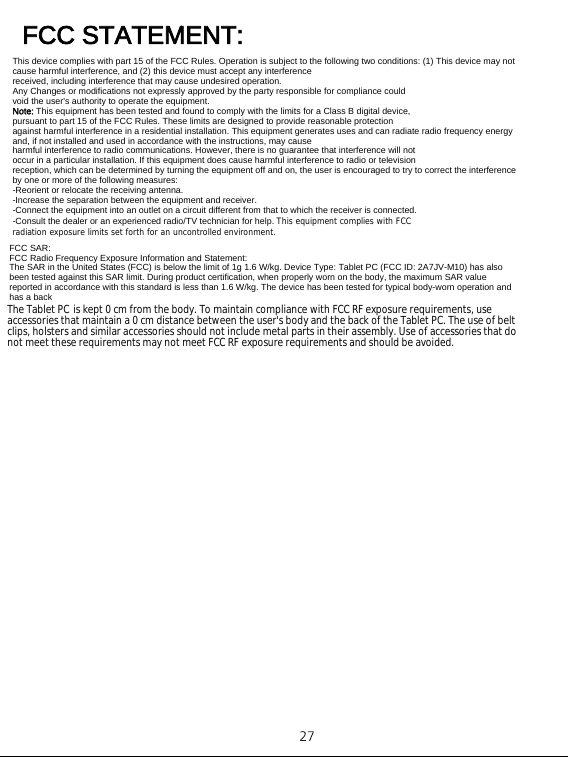 FCC STATEMENT:

This device complies with part 15 of the FCC Rules. Operation is subject to the following two conditions: (1) This device may not cause harmful interference, and (2) this device must accept any interference received, including interference that may cause undesired operation.
Any Changes or modifications not expressly approved by the party responsible for compliance could void the user's authority to operate the equipment.
Note: This equipment has been tested and found to comply with the limits for a Class B digital device, pursuant to part 15 of the FCC Rules. These limits are designed to provide reasonable protection against harmful interference in a residential installation. This equipment generates uses and can radiate radio frequency energy and, if not installed and used in accordance with the instructions, may cause harmful interference to radio communications. However, there is no guarantee that interference will not occur in a particular installation. If this equipment does cause harmful interference to radio or television reception, which can be determined by turning the equipment off and on, the user is encouraged to try to correct the interference by one or more of the following measures:
-Reorient or relocate the receiving antenna.
-Increase the separation between the equipment and receiver.
-Connect the equipment into an outlet on a circuit different from that to which the receiver is connected.
-Consult the dealer or an experienced radio/TV technician for help. This equipment complies with FCC radiation exposure limits set forth for an uncontrolled environment.

FCC SAR:
FCC Radio Frequency Exposure Information and Statement:
The SAR in the United States (FCC) is below the limit of 1g 1.6 W/kg. Device Type: Tablet PC (FCC ID: 2A7JV-M10) has also been tested against this SAR limit. During product certification, when properly worn on the body, the maximum SAR value reported in accordance with this standard is less than 1.6 W/kg. The device has been tested for typical body-worn operation and has a back
The Tablet PC is kept 0 cm from the body. To maintain compliance with FCC RF exposure requirements, use accessories that maintain a 0 cm distance between the user's body and the back of the Tablet PC. The use of belt clips, holsters and similar accessories should not include metal parts in their assembly. Use of accessories that do not meet these requirements may not meet FCC RF exposure requirements and should be avoided.

27